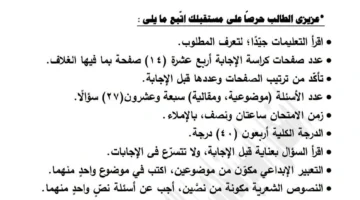 *عزيزى الطالب حرصاً على مستقبلك اتّبع ما يلى :

• اقرأ التعليمات جيّدًا؛ لتعرف المطلوب.
• عدد صفحات كراسة الإجابة أربع عشرة (١٤) صفحة بما فيها الغلاف.
• تأكّد من ترتيب الصفحات وعددها قبل الإجابة.
• عدد الأسئلة (موضوعية، ومقالية) سبعة وعشرون(٢٧) سؤالًا.
• زمن الامتحان ساعتان ونصف، بالإملاء.
• الدرجة الكلية أربعون (٤٠) درجة.
• اقرأ السؤال بعناية قبل الإجابة، ولا تتسرّع فى الإجابات.
• التعبير الإبداعي مكوّن من موضوعين، اكتب في موضوع واحدٍ منهما.
• النصوص الشعرية مكونة من نصّين، أجب عن أسئلة نصّ واحدٍ منهما.